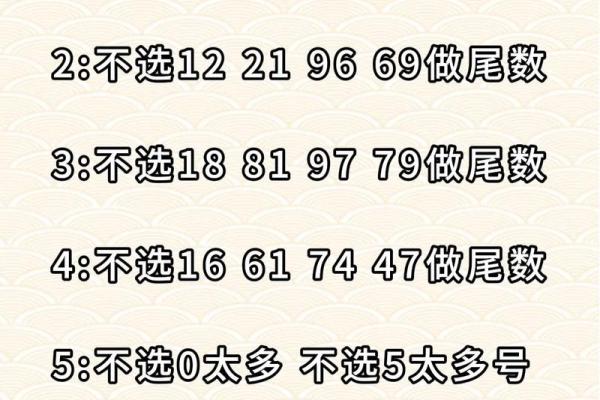 2:不选12 21 96 69做尾数

3:不选18 81 97 79做尾数

4:不选16 61 74 47做尾数

5:不选0太多 不选5太多号